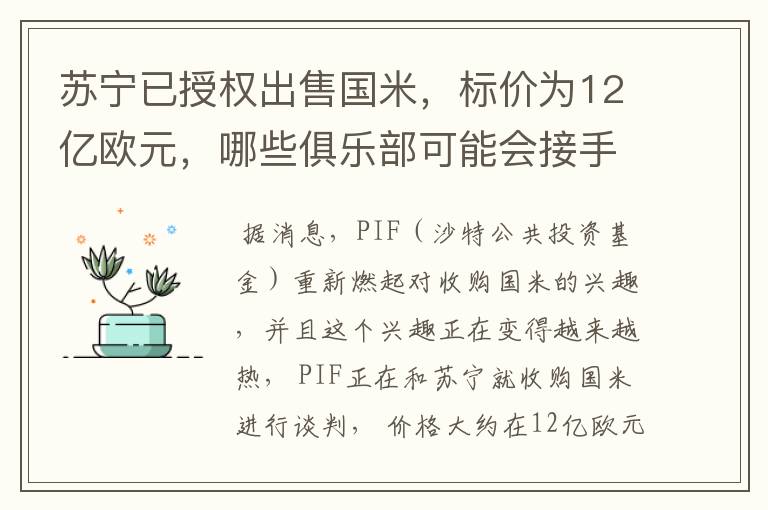 苏宁已授权出售国米，标价为12亿欧元，哪些俱乐部可能会接手

据消息，PIF（沙特公共投资基金）重新燃起对收购国米的兴趣，并且这个兴趣正在变得越来越热，PIF正在和苏宁就收购国米进行谈判，价格大约在12亿欧元